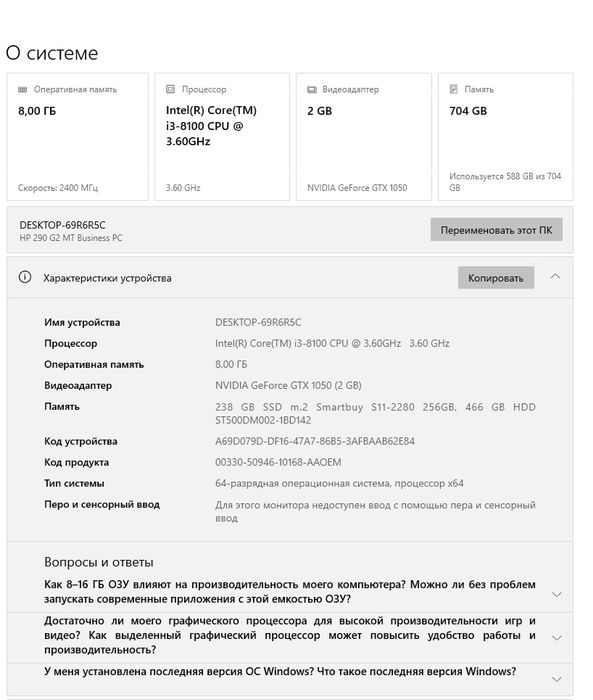 О системе

Оперативная память
8,00 ГБ
Скорость: 2400 МГц

Процессор
Intel(R) Core(TM) i3-8100 CPU @ 3.60GHz
3.60 GHz

Видеоадаптер
2 GB
NVIDIA GeForce GTX 1050

Память
704 GB
Используется 588 GB из 704 GB

DESKTOP-69R6R5C
HP 290 G2 MT Business PC
Переименовать этот ПК

Характеристики устройства
Копировать

| | |
|---|---|
| Имя устройства | DESKTOP-69R6R5C |
| Процессор | Intel(R) Core(TM) i3-8100 CPU @ 3.60GHz 3.60 GHz |
| Оперативная память | 8,00 ГБ |
| Видеоадаптер | NVIDIA GeForce GTX 1050 (2 GB) |
| Память | 238 GB SSD m.2 Smartbuy S11-2280 256GB, 466 GB HDD ST500DM002-1BD142 |
| Код устройства | A69D079D-DF16-47A7-86B5-3AFBAAB62E84 |
| Код продукта | 00330-50946-10168-AAOEM |
| Тип системы | 64-разрядная операционная система, процессор x64 |
| Перо и сенсорный ввод | Для этого монитора недоступен ввод с помощью пера и сенсорный ввод |

Вопросы и ответы

Как 8–16 ГБ ОЗУ влияют на производительность моего компьютера? Можно ли без проблем запускать современные приложения с этой емкостью ОЗУ?

Достаточно ли моего графического процессора для высокой производительности игр и видео? Как выделенный графический процессор может повысить удобство работы и производительность?

У меня установлена последняя версия ОС Windows? Что такое последняя версия Windows?